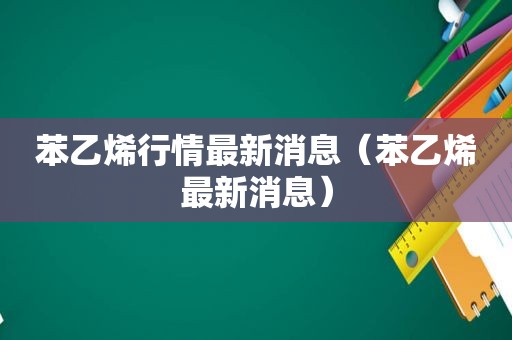 苯乙烯行情最新消息（苯乙烯最新消息）